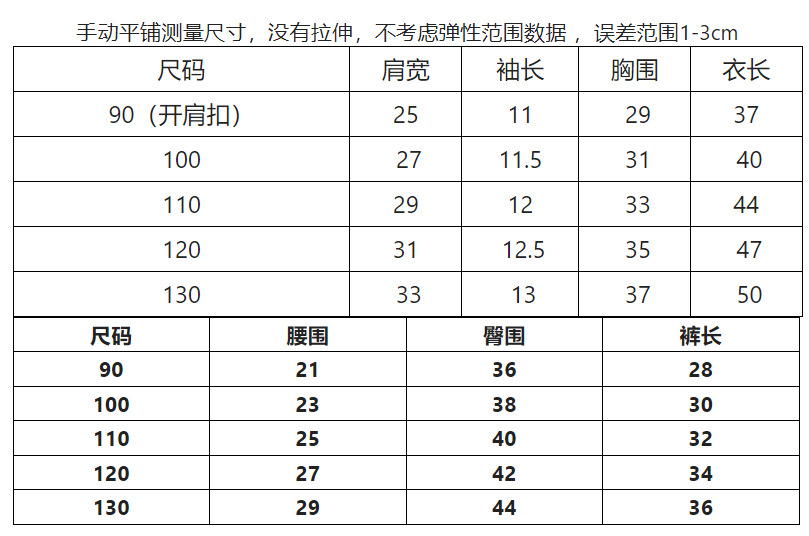 手动平铺测量尺寸，没有拉伸，不考虑弹性范围数据，误差范围1-3cm

| 尺码 | 肩宽 | 袖长 | 胸围 | 衣长 |
|---|---|---|---|---|
| 90（开肩扣） | 25 | 11 | 29 | 37 |
| 100 | 27 | 11.5 | 31 | 40 |
| 110 | 29 | 12 | 33 | 44 |
| 120 | 31 | 12.5 | 35 | 47 |
| 130 | 33 | 13 | 37 | 50 |

| 尺码 | 腰围 | 臀围 | 裤长 |
|---|---|---|---|
| 90 | 21 | 36 | 28 |
| 100 | 23 | 38 | 30 |
| 110 | 25 | 40 | 32 |
| 120 | 27 | 42 | 34 |
| 130 | 29 | 44 | 36 |